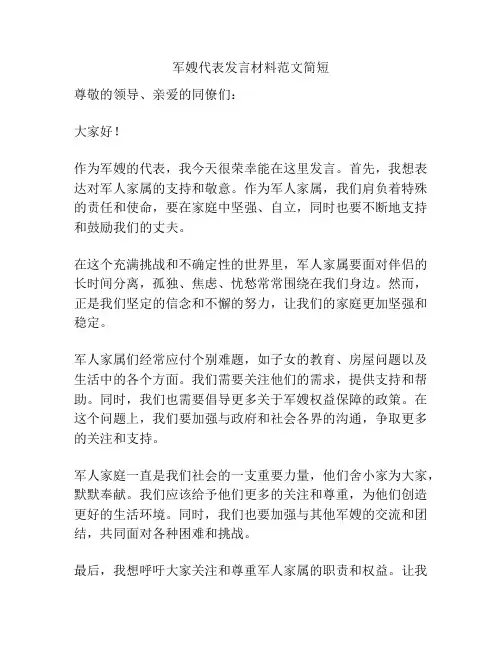 军嫂代表发言材料范文简短

尊敬的领导、亲爱的同僚们：

大家好！

作为军嫂的代表，我今天很荣幸能在这里发言。首先，我想表达对军人家属的支持和敬意。作为军人家属，我们肩负着特殊的责任和使命，要在家庭中坚强、自立，同时也要不断地支持和鼓励我们的丈夫。

在这个充满挑战和不确定性的世界里，军人家属要面对伴侣的长时间分离，孤独、焦虑、忧愁常常围绕在我们身边。然而，正是我们坚定的信念和不懈的努力，让我们的家庭更加坚强和稳定。

军人家属们经常应付个别难题，如子女的教育、房屋问题以及生活中的各个方面。我们需要关注他们的需求，提供支持和帮助。同时，我们也需要倡导更多关于军嫂权益保障的政策。在这个问题上，我们要加强与政府和社会各界的沟通，争取更多的关注和支持。

军人家庭一直是我们社会的一支重要力量，他们舍小家为大家，默默奉献。我们应该给予他们更多的关注和尊重，为他们创造更好的生活环境。同时，我们也要加强与其他军嫂的交流和团结，共同面对各种困难和挑战。

最后，我想呼吁大家关注和尊重军人家属的职责和权益。让我